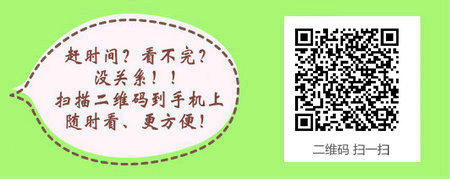 赶时间？看不完？
没关系！！
扫描二维码到手机上
随时看、更方便！

二维码 扫一扫